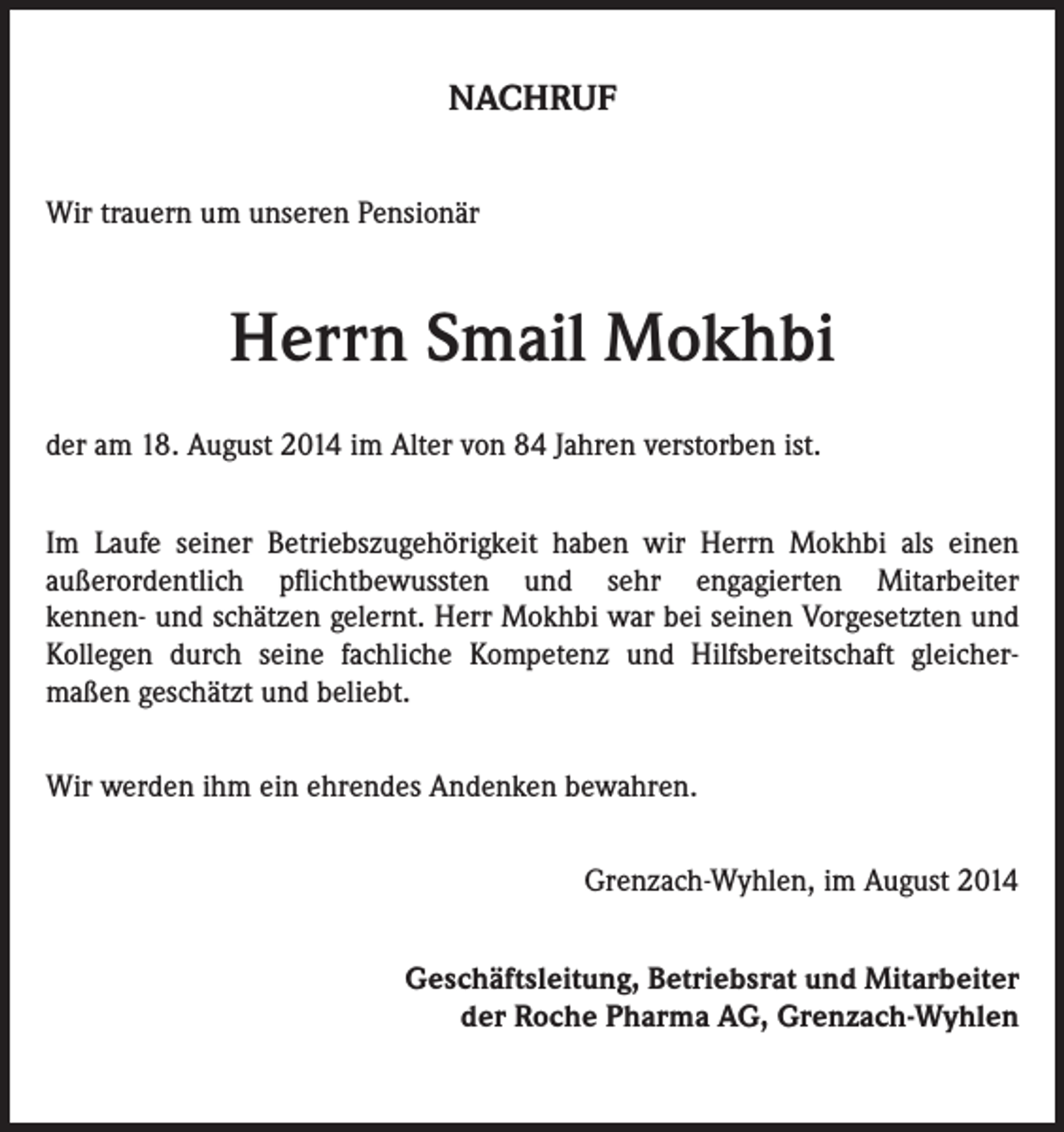 NACHRUF

Wir trauern um unseren Pensionär

Herrn Smail Mokhbi

der am 18. August 2014 im Alter von 84 Jahren verstorben ist.

Im Laufe seiner Betriebszugehörigkeit haben wir Herrn Mokhbi als einen außerordentlich pflichtbewussten und sehr engagierten Mitarbeiter kennen- und schätzen gelernt. Herr Mokhbi war bei seinen Vorgesetzten und Kollegen durch seine fachliche Kompetenz und Hilfsbereitschaft gleichermaßen geschätzt und beliebt.

Wir werden ihm ein ehrendes Andenken bewahren.

Grenzach-Wyhlen, im August 2014

Geschäftsleitung, Betriebsrat und Mitarbeiter
der Roche Pharma AG, Grenzach-Wyhlen